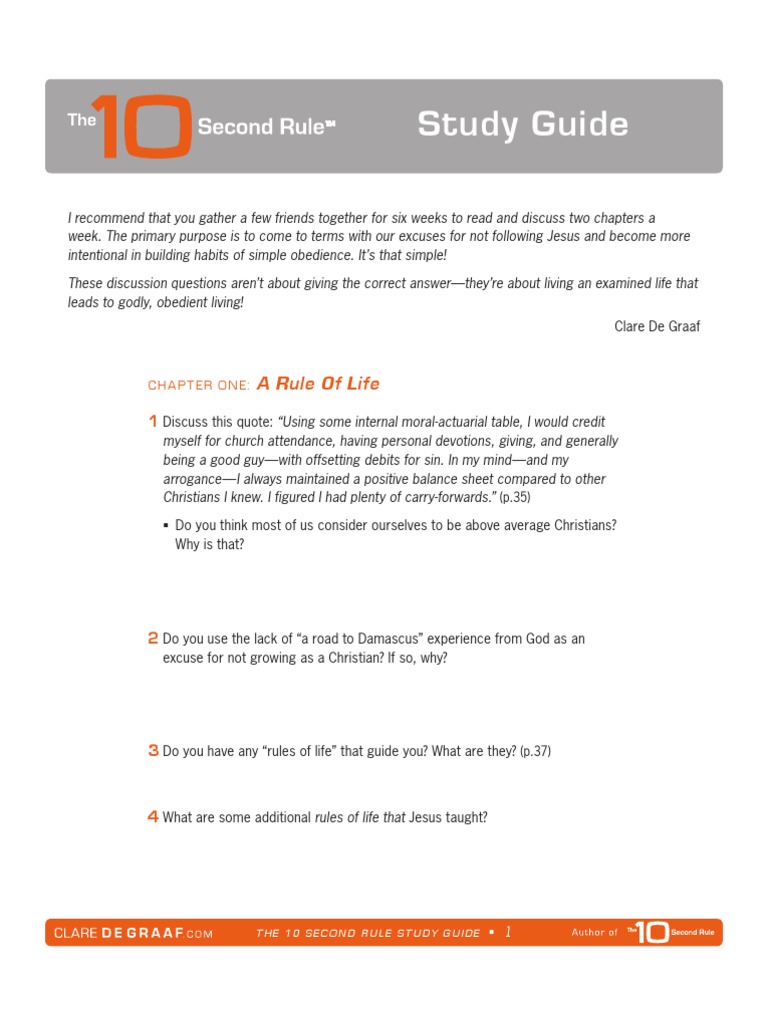 The 10 Second Rule™ Study Guide

I recommend that you gather a few friends together for six weeks to read and discuss two chapters a week. The primary purpose is to come to terms with our excuses for not following Jesus and become more intentional in building habits of simple obedience. It's that simple!

These discussion questions aren't about giving the correct answer—they're about living an examined life that leads to godly, obedient living!

Clare De Graaf

CHAPTER ONE: A Rule Of Life

1 Discuss this quote: "Using some internal moral-actuarial table, I would credit myself for church attendance, having personal devotions, giving, and generally being a good guy—with offsetting debits for sin. In my mind—and my arrogance—I always maintained a positive balance sheet compared to other Christians I knew. I figured I had plenty of carry-forwards." (p.35)

▪ Do you think most of us consider ourselves to be above average Christians? Why is that?

2 Do you use the lack of "a road to Damascus" experience from God as an excuse for not growing as a Christian? If so, why?

3 Do you have any "rules of life" that guide you? What are they? (p.37)

4 What are some additional rules of life that Jesus taught?

CLARE DE GRAAF.COM THE 10 SECOND RULE STUDY GUIDE ▪ 1 Author of The 10 Second Rule